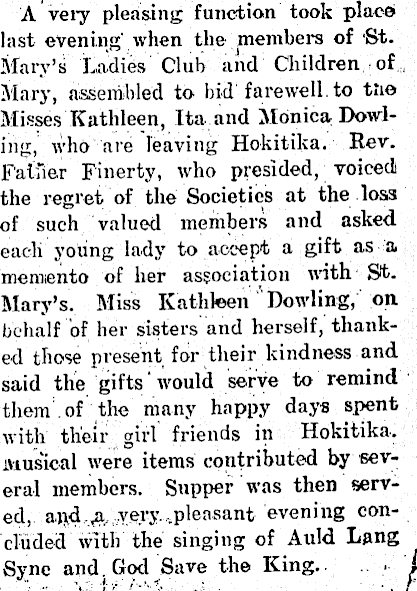 A very pleasing function took place last evening when the members of St. Mary's Ladies Club and Children of Mary, assembled to bid farewell to the Misses Kathleen, Ita and Monica Dowling, who are leaving Hokitika. Rev. Father Finerty, who presided, voiced the regret of the Societies at the loss of such valued members and asked each young lady to accept a gift as a memento of her association with St. Mary's. Miss Kathleen Dowling, on behalf of her sisters and herself, thanked those present for their kindness and said the gifts would serve to remind them of the many happy days spent with their girl friends in Hokitika. Musical were items contributed by several members. Supper was then served, and a very pleasant evening concluded with the singing of Auld Lang Syne and God Save the King.